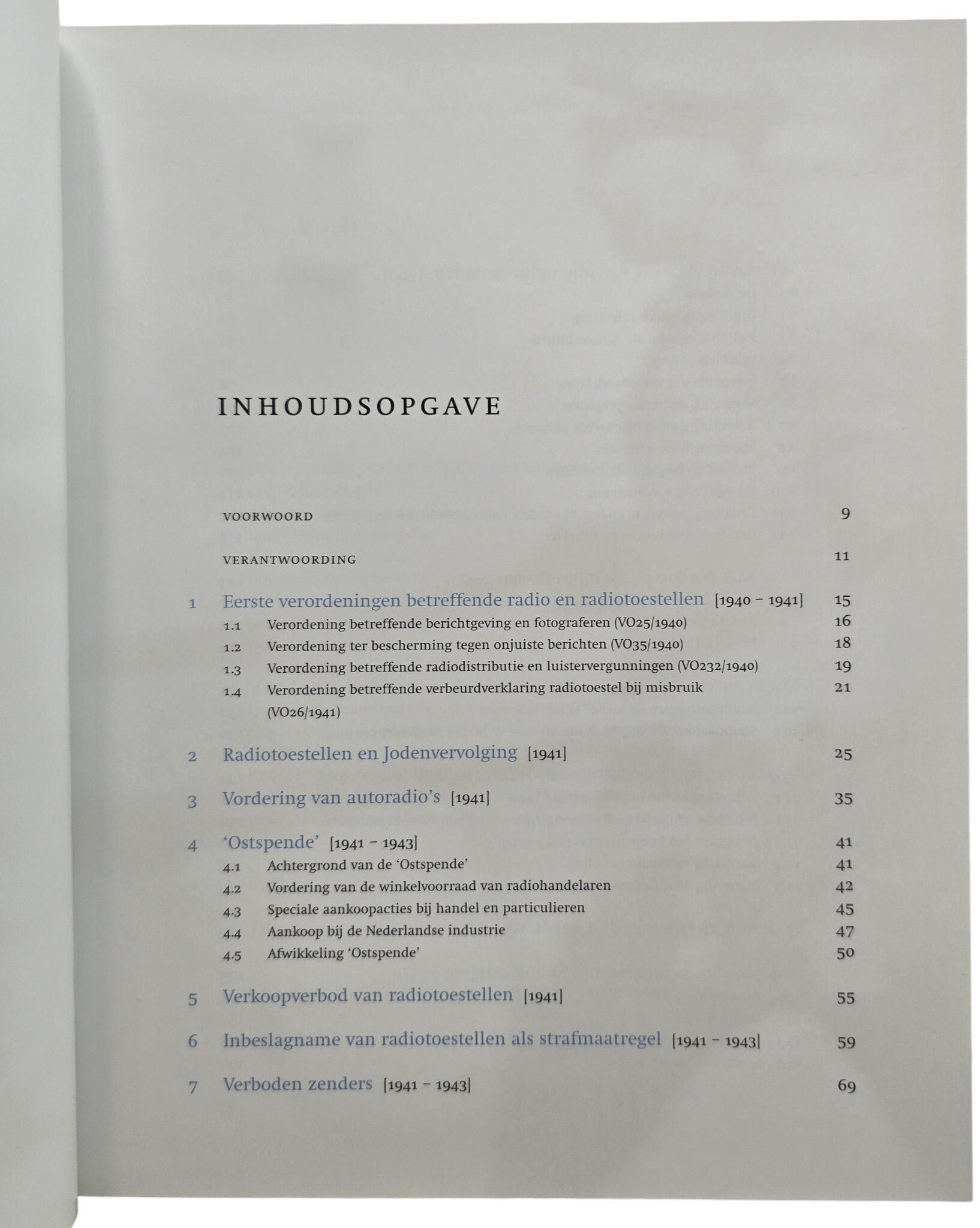 INHOUDSOPGAVE

VOORWOORD 9

VERANTWOORDING 11

1 Eerste verordeningen betreffende radio en radiotoestellen [1940 – 1941] 15

1.1 Verordening betreffende berichtgeving en fotograferen (VO25/1940) 16

1.2 Verordening ter bescherming tegen onjuiste berichten (VO35/1940) 18

1.3 Verordening betreffende radiodistributie en luistervergunningen (VO232/1940) 19

1.4 Verordening betreffende verbeurdverklaring radiotoestel bij misbruik (VO26/1941) 21

2 Radiotoestellen en Jodenvervolging [1941] 25

3 Vordering van autoradio's [1941] 35

4 'Ostspende' [1941 – 1943] 41

4.1 Achtergrond van de 'Ostspende' 41

4.2 Vordering van de winkelvoorraad van radiohandelaren 42

4.3 Speciale aankoopacties bij handel en particulieren 45

4.4 Aankoop bij de Nederlandse industrie 47

4.5 Afwikkeling 'Ostspende' 50

5 Verkoopverbod van radiotoestellen [1941] 55

6 Inbeslagname van radiotoestellen als strafmaatregel [1941 – 1943] 59

7 Verboden zenders [1941 – 1943] 69